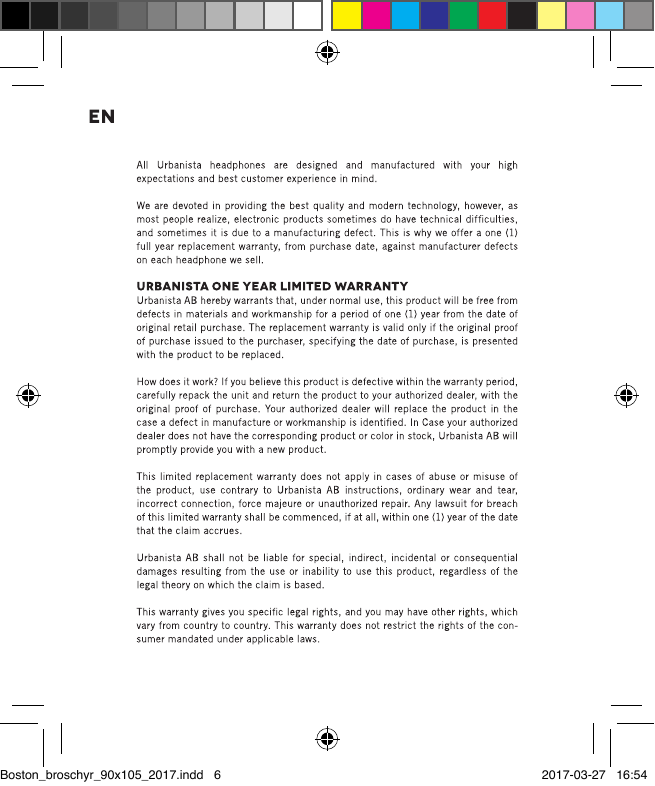 EN

All Urbanista headphones are designed and manufactured with your high expectations and best customer experience in mind.

We are devoted in providing the best quality and modern technology, however, as most people realize, electronic products sometimes do have technical difficulties, and sometimes it is due to a manufacturing defect. This is why we offer a one (1) full year replacement warranty, from purchase date, against manufacturer defects on each headphone we sell.

URBANISTA ONE YEAR LIMITED WARRANTY
Urbanista AB hereby warrants that, under normal use, this product will be free from defects in materials and workmanship for a period of one (1) year from the date of original retail purchase. The replacement warranty is valid only if the original proof of purchase issued to the purchaser, specifying the date of purchase, is presented with the product to be replaced.

How does it work? If you believe this product is defective within the warranty period, carefully repack the unit and return the product to your authorized dealer, with the original proof of purchase. Your authorized dealer will replace the product in the case a defect in manufacture or workmanship is identified. In Case your authorized dealer does not have the corresponding product or color in stock, Urbanista AB will promptly provide you with a new product.

This limited replacement warranty does not apply in cases of abuse or misuse of the product, use contrary to Urbanista AB instructions, ordinary wear and tear, incorrect connection, force majeure or unauthorized repair. Any lawsuit for breach of this limited warranty shall be commenced, if at all, within one (1) year of the date that the claim accrues.

Urbanista AB shall not be liable for special, indirect, incidental or consequential damages resulting from the use or inability to use this product, regardless of the legal theory on which the claim is based.

This warranty gives you specific legal rights, and you may have other rights, which vary from country to country. This warranty does not restrict the rights of the consumer mandated under applicable laws.

Boston_broschyr_90x105_2017.indd 6 2017-03-27 16:54